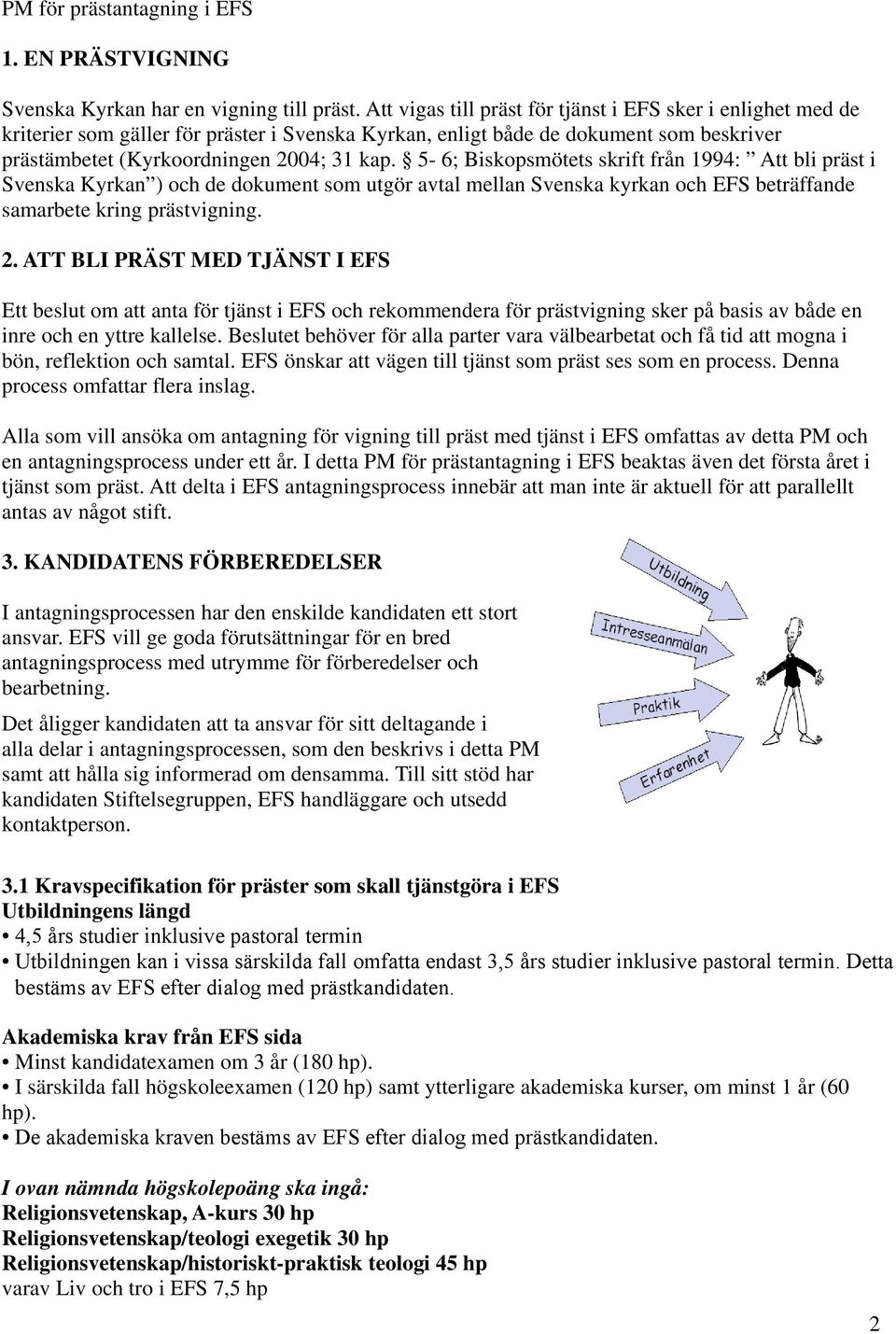 PM för prästantagning i EFS

1. EN PRÄSTVIGNING

Svenska Kyrkan har en vigning till präst. Att vigas till präst för tjänst i EFS sker i enlighet med de kriterier som gäller för präster i Svenska Kyrkan, enligt både de dokument som beskriver prästämbetet (Kyrkoordningen 2004; 31 kap. § 5- 6; Biskopsmötets skrift från 1994: ” Att bli präst i Svenska Kyrkan ”) och de dokument som utgör avtal mellan Svenska kyrkan och EFS beträffande samarbete kring prästvigning.

2. ATT BLI PRÄST MED TJÄNST I EFS

Ett beslut om att anta för tjänst i EFS och rekommendera för prästvigning sker på basis av både en inre och en yttre kallelse. Beslutet behöver för alla parter vara välbearbetat och få tid att mogna i bön, reflektion och samtal. EFS önskar att vägen till tjänst som präst ses som en process. Denna process omfattar flera inslag.

Alla som vill ansöka om antagning för vigning till präst med tjänst i EFS omfattas av detta PM och en antagningsprocess under ett år. I detta PM för prästantagning i EFS beaktas även det första året i tjänst som präst. Att delta i EFS antagningsprocess innebär att man inte är aktuell för att parallellt antas av något stift.

3. KANDIDATENS FÖRBEREDELSER

I antagningsprocessen har den enskilde kandidaten ett stort ansvar. EFS vill ge goda förutsättningar för en bred antagningsprocess med utrymme för förberedelser och bearbetning.

Det åligger kandidaten att ta ansvar för sitt deltagande i alla delar i antagningsprocessen, som den beskrivs i detta PM samt att hålla sig informerad om densamma. Till sitt stöd har kandidaten Stiftelsegruppen, EFS handläggare och utsedd kontaktperson.

Utbildning
Intresseanmälan
Praktik
Erfarenhet

3.1 Kravspecifikation för präster som skall tjänstgöra i EFS
Utbildningens längd
• 4,5 års studier inklusive pastoral termin
• Utbildningen kan i vissa särskilda fall omfatta endast 3,5 års studier inklusive pastoral termin. Detta bestäms av EFS efter dialog med prästkandidaten.

Akademiska krav från EFS sida
• Minst kandidatexamen om 3 år (180 hp).
• I särskilda fall högskoleexamen (120 hp) samt ytterligare akademiska kurser, om minst 1 år (60 hp).
• De akademiska kraven bestäms av EFS efter dialog med prästkandidaten.

I ovan nämnda högskolepoäng ska ingå:
Religionsvetenskap, A-kurs 30 hp
Religionsvetenskap/teologi exegetik 30 hp
Religionsvetenskap/historiskt-praktisk teologi 45 hp
varav Liv och tro i EFS 7,5 hp

2